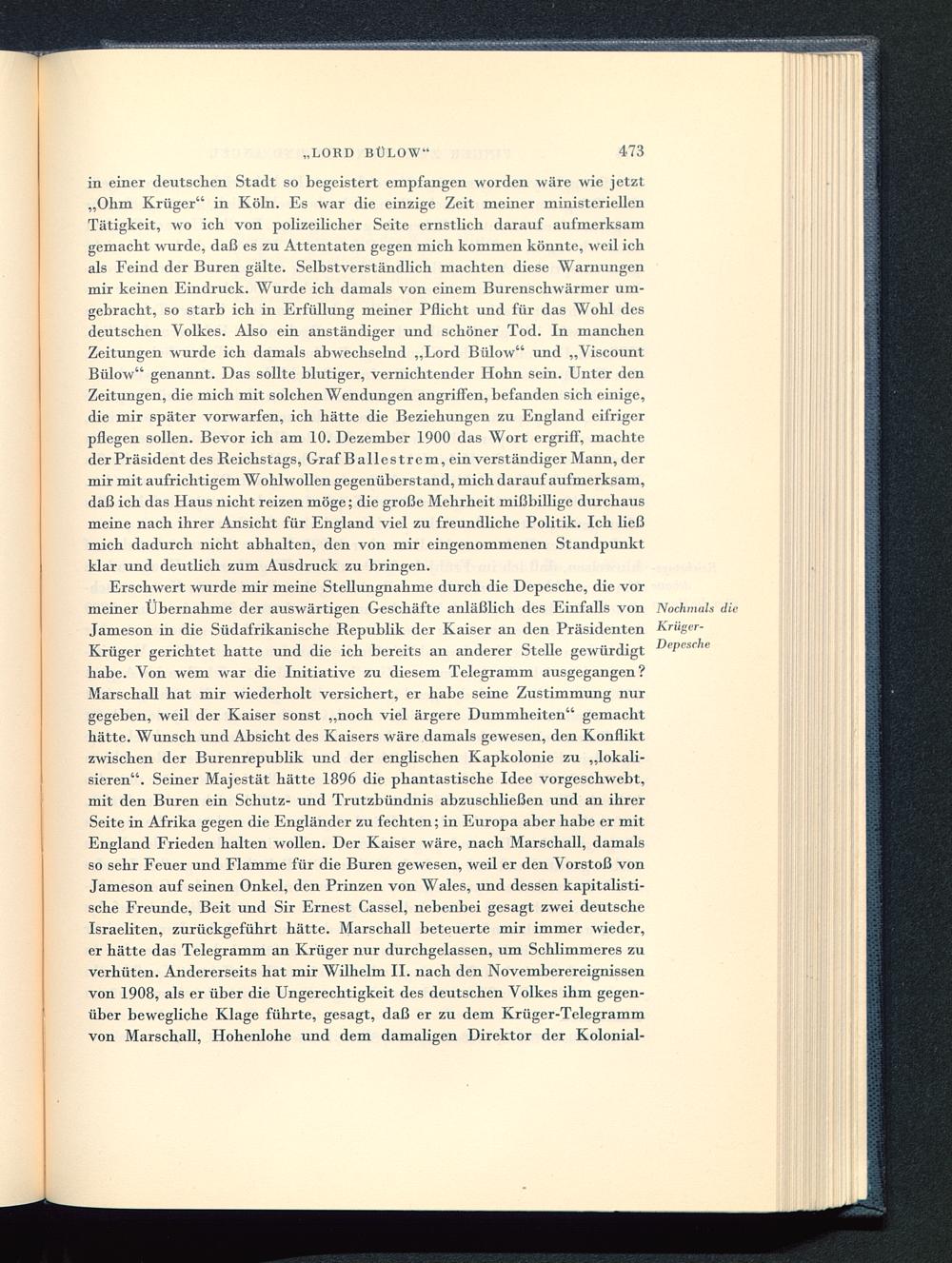 „LORD BÜLOW“ 473

in einer deutschen Stadt so begeistert empfangen worden wäre wie jetzt „Ohm Krüger“ in Köln. Es war die einzige Zeit meiner ministeriellen Tätigkeit, wo ich von polizeilicher Seite ernstlich darauf aufmerksam gemacht wurde, daß es zu Attentaten gegen mich kommen könnte, weil ich als Feind der Buren gälte. Selbstverständlich machten diese Warnungen mir keinen Eindruck. Wurde ich damals von einem Burenschwärmer umgebracht, so starb ich in Erfüllung meiner Pflicht und für das Wohl des deutschen Volkes. Also ein anständiger und schöner Tod. In manchen Zeitungen wurde ich damals abwechselnd „Lord Bülow“ und „Viscount Bülow“ genannt. Das sollte blutiger, vernichtender Hohn sein. Unter den Zeitungen, die mich mit solchen Wendungen angriffen, befanden sich einige, die mir später vorwarfen, ich hätte die Beziehungen zu England eifriger pflegen sollen. Bevor ich am 10. Dezember 1900 das Wort ergriff, machte der Präsident des Reichstags, Graf Ballestrem, ein verständiger Mann, der mir mit aufrichtigem Wohlwollen gegenüberstand, mich darauf aufmerksam, daß ich das Haus nicht reizen möge; die große Mehrheit mißbillige durchaus meine nach ihrer Ansicht für England viel zu freundliche Politik. Ich ließ mich dadurch nicht abhalten, den von mir eingenommenen Standpunkt klar und deutlich zum Ausdruck zu bringen.

Erschwert wurde mir meine Stellungnahme durch die Depesche, die vor meiner Übernahme der auswärtigen Geschäfte anläßlich des Einfalls von Jameson in die Südafrikanische Republik der Kaiser an den Präsidenten Krüger gerichtet hatte und die ich bereits an anderer Stelle gewürdigt habe. Von wem war die Initiative zu diesem Telegramm ausgegangen? Marschall hat mir wiederholt versichert, er habe seine Zustimmung nur gegeben, weil der Kaiser sonst „noch viel ärgere Dummheiten“ gemacht hätte. Wunsch und Absicht des Kaisers wäre damals gewesen, den Konflikt zwischen der Burenrepublik und der englischen Kapkolonie zu „lokalisieren“. Seiner Majestät hätte 1896 die phantastische Idee vorgeschwebt, mit den Buren ein Schutz- und Trutzbündnis abzuschließen und an ihrer Seite in Afrika gegen die Engländer zu fechten; in Europa aber habe er mit England Frieden halten wollen. Der Kaiser wäre, nach Marschall, damals so sehr Feuer und Flamme für die Buren gewesen, weil er den Vorstoß von Jameson auf seinen Onkel, den Prinzen von Wales, und dessen kapitalistische Freunde, Beit und Sir Ernest Cassel, nebenbei gesagt zwei deutsche Israeliten, zurückgeführt hätte. Marschall beteuerte mir immer wieder, er hätte das Telegramm an Krüger nur durchgelassen, um Schlimmeres zu verhüten. Andererseits hat mir Wilhelm II. nach den Novemberereignissen von 1908, als er über die Ungerechtigkeit des deutschen Volkes ihm gegenüber bewegliche Klage führte, gesagt, daß er zu dem Krüger-Telegramm von Marschall, Hohenlohe und dem damaligen Direktor der Kolonial-

Nochmals die Krüger-Depesche